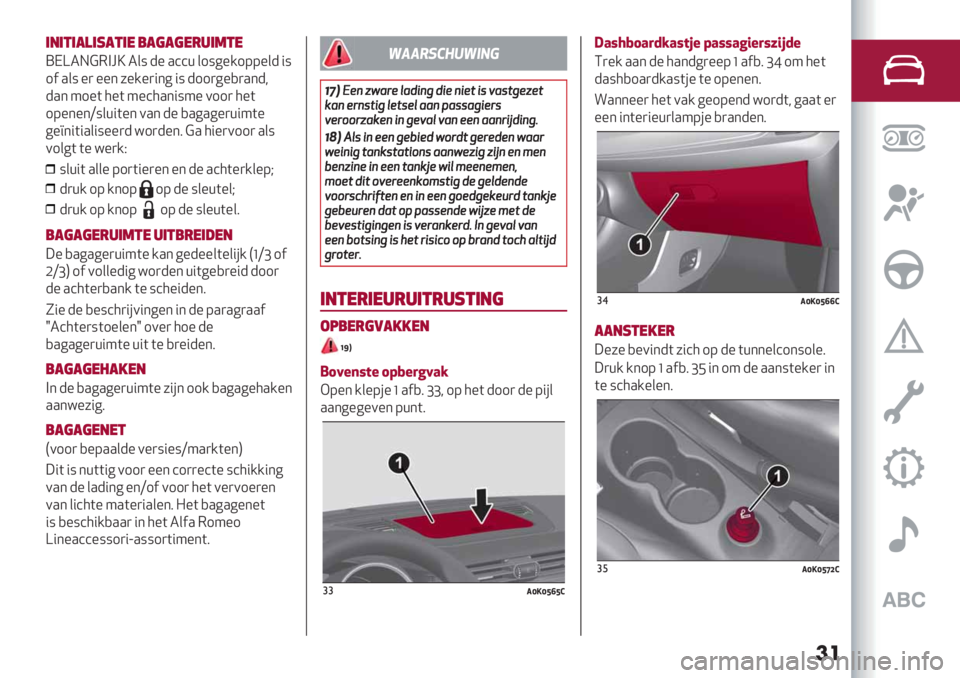 INITIALISATIE BAGAGERUIMTE

BELANGRIJK Als de accu losgekoppeld is of als er een zekering is doorgebrand, dan moet het mechanisme voor het openen/sluiten van de bagageruimte geïnitialiseerd worden. Ga hiervoor als volgt te werk:

sluit alle portieren en de achterklep;

druk op knop op de sleutel;

druk op knop op de sleutel.

BAGAGERUIMTE UITBREIDEN

De bagageruimte kan gedeeltelijk (1/3 of 2/3) of volledig worden uitgebreid door de achterbank te scheiden.

Zie de beschrijvingen in de paragraaf "Achterstoelen" over hoe de bagageruimte uit te breiden.

BAGAGEHAKEN

In de bagageruimte zijn ook bagagehaken aanwezig.

BAGAGENET

(voor bepaalde versies/markten)

Dit is nuttig voor een correcte schikking van de lading en/of voor het vervoeren van lichte materialen. Het bagagenet is beschikbaar in het Alfa Romeo Lineaccessori-assortiment.

WAARSCHUWING

17) Een zware lading die niet is vastgezet kan ernstig letsel aan passagiers veroorzaken in geval van een aanrijding.

18) Als in een gebied wordt gereden waar weinig tankstations aanwezig zijn en men benzine in een tankje wil meenemen, moet dit overeenkomstig de geldende voorschriften en in een goedgekeurd tankje gebeuren dat op passende wijze met de bevestigingen is verankerd. In geval van een botsing is het risico op brand toch altijd groter.

INTERIEURUITRUSTING

OPBERGVAKKEN

19)

Bovenste opbergvak

Open klepje 1 afb. 33, op het door de pijl aangegeven punt.

1

33 A0K0565C

Dashboardkastje passagierszijde

Trek aan de handgreep 1 afb. 34 om het dashboardkastje te openen.

Wanneer het vak geopend wordt, gaat er een interieurlampje branden.

1

34 A0K0566C

AANSTEKER

Deze bevindt zich op de tunnelconsole.

Druk knop 1 afb. 35 in om de aansteker in te schakelen.

1

35 A0K0572C

ABC

31

carmanualsonline.info